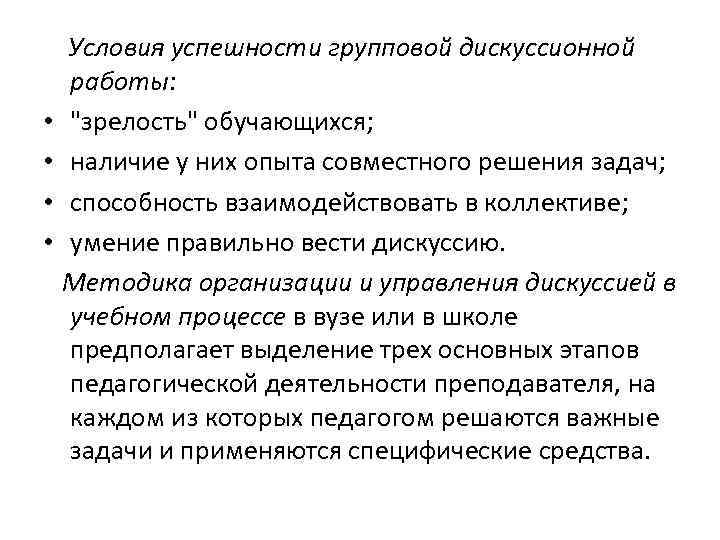 Условия успешности групповой дискуссионной работы:

• "зрелость" обучающихся;
• наличие у них опыта совместного решения задач;
• способность взаимодействовать в коллективе;
• умение правильно вести дискуссию.

Методика организации и управления дискуссией в учебном процессе в вузе или в школе предполагает выделение трех основных этапов педагогической деятельности преподавателя, на каждом из которых педагогом решаются важные задачи и применяются специфические средства.